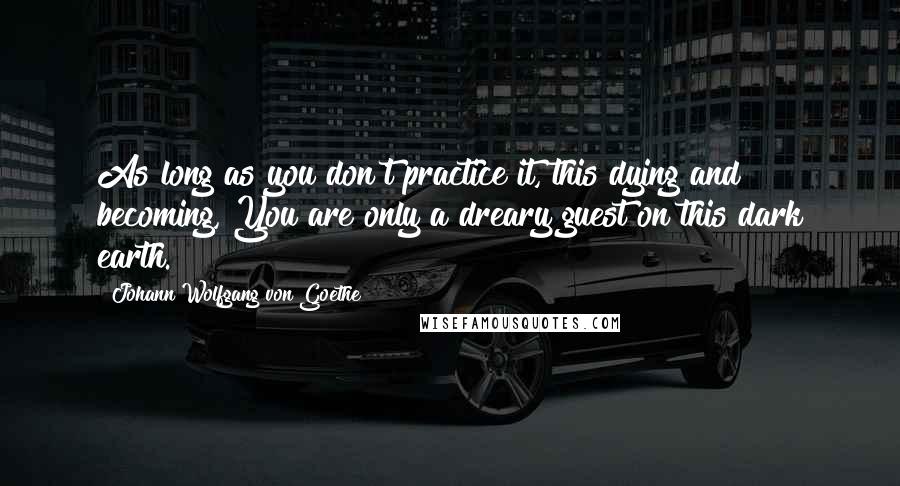 As long as you don't practice it, this dying and becoming, You are only a dreary guest on this dark earth.

Johann Wolfgang von Goethe

WISEFAMOUSQUOTES.COM